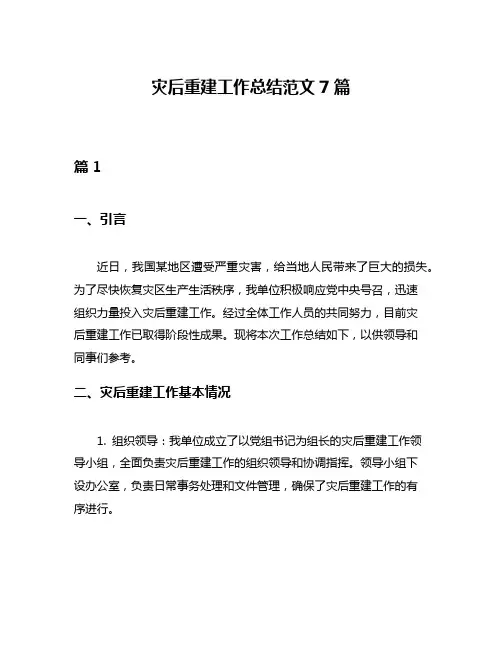 灾后重建工作总结范文 7 篇

篇 1

一、引言

近日，我国某地区遭受严重灾害，给当地人民带来了巨大的损失。为了尽快恢复灾区生产生活秩序，我单位积极响应党中央号召，迅速组织力量投入灾后重建工作。经过全体工作人员的共同努力，目前灾后重建工作已取得阶段性成果。现将本次工作总结如下，以供领导和同事们参考。

二、灾后重建工作基本情况

1. 组织领导：我单位成立了以党组书记为组长的灾后重建工作领导小组，全面负责灾后重建工作的组织领导和协调指挥。领导小组下设办公室，负责日常事务处理和文件管理，确保了灾后重建工作的有序进行。